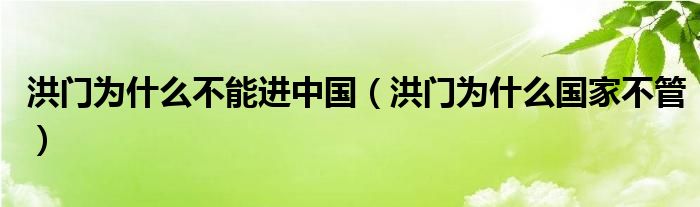 洪门为什么不能进中国（洪门为什么国家不管）